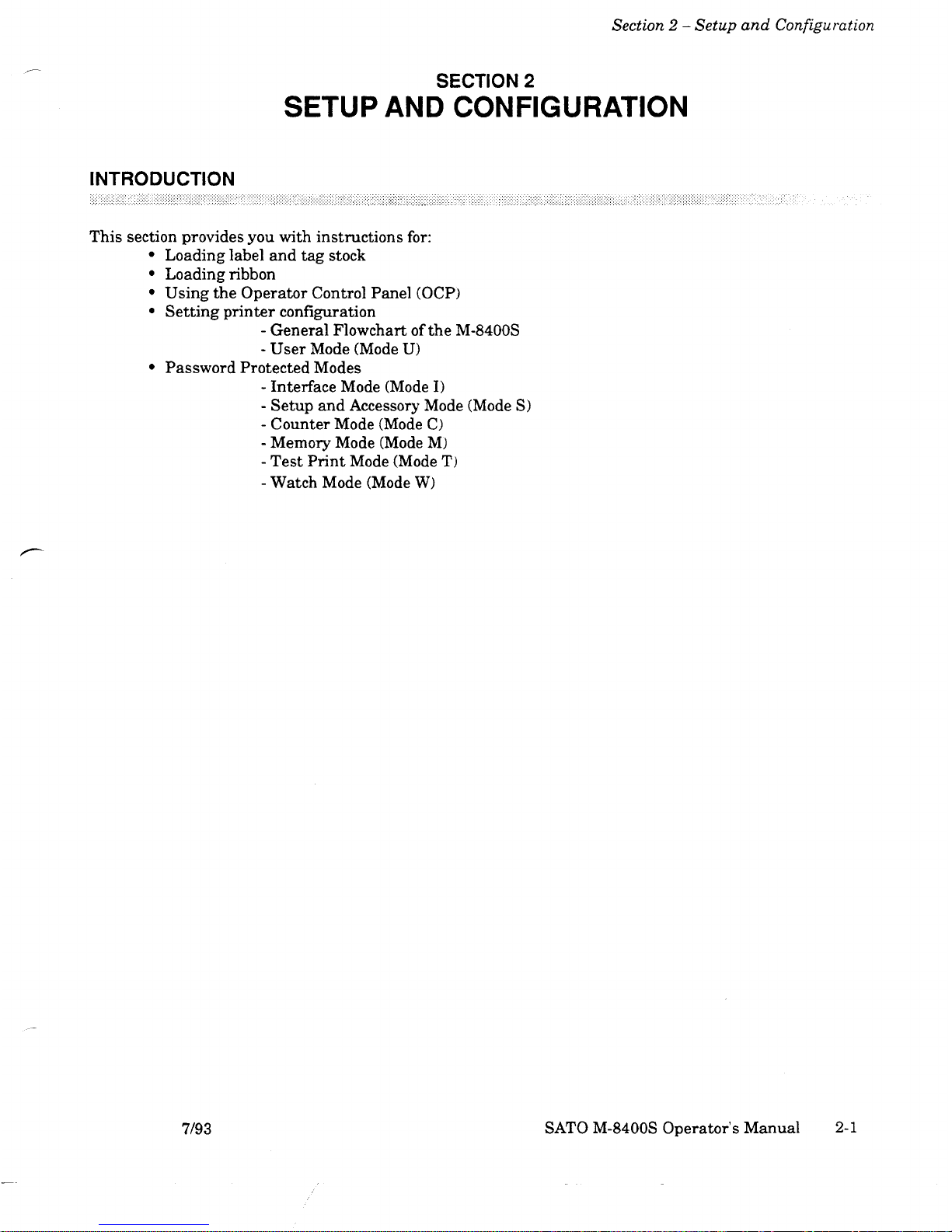 Section 2 – Setup and Configuration

SECTION 2
SETUP AND CONFIGURATION

INTRODUCTION

This section provides you with instructions for:
• Loading label and tag stock
• Loading ribbon
• Using the Operator Control Panel (OCP)
• Setting printer configuration
- General Flowchart of the M-8400S
- User Mode (Mode U)
• Password Protected Modes
- Interface Mode (Mode I)
- Setup and Accessory Mode (Mode S)
- Counter Mode (Mode C)
- Memory Mode (Mode M)
- Test Print Mode (Mode T)
- Watch Mode (Mode W)

7/93

SATO M-8400S Operator's Manual

2-1